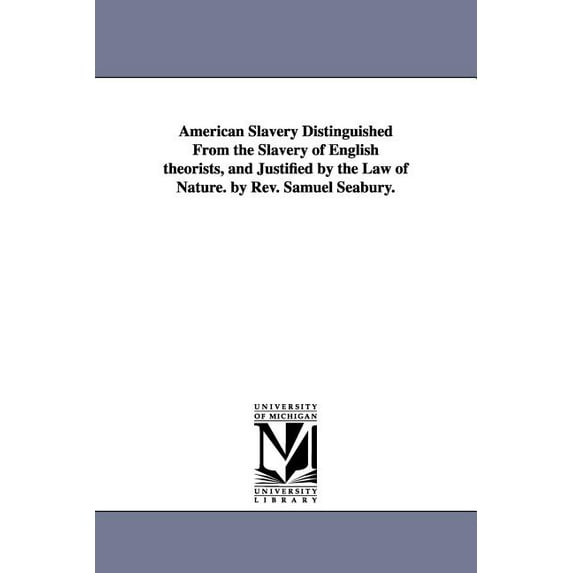 American Slavery Distinguished From the Slavery of English theorists, and Justified by the Law of Nature. by Rev. Samuel Seabury.

UNIVERSITY
OF MICHIGAN

M

UNIVERSITY
LIBRARY